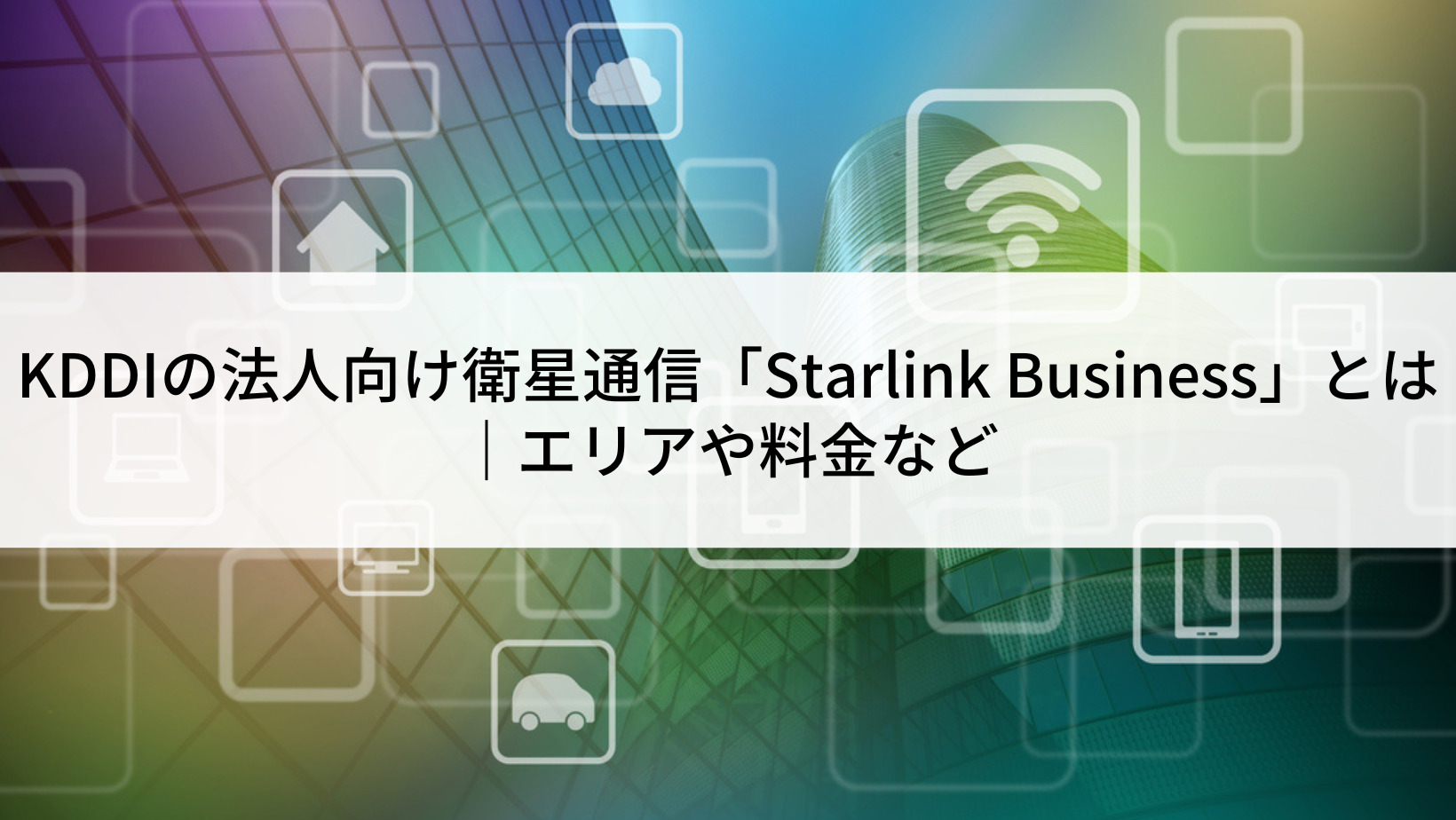 KDDIの法人向け衛星通信「Starlink Business」とは｜エリアや料金など